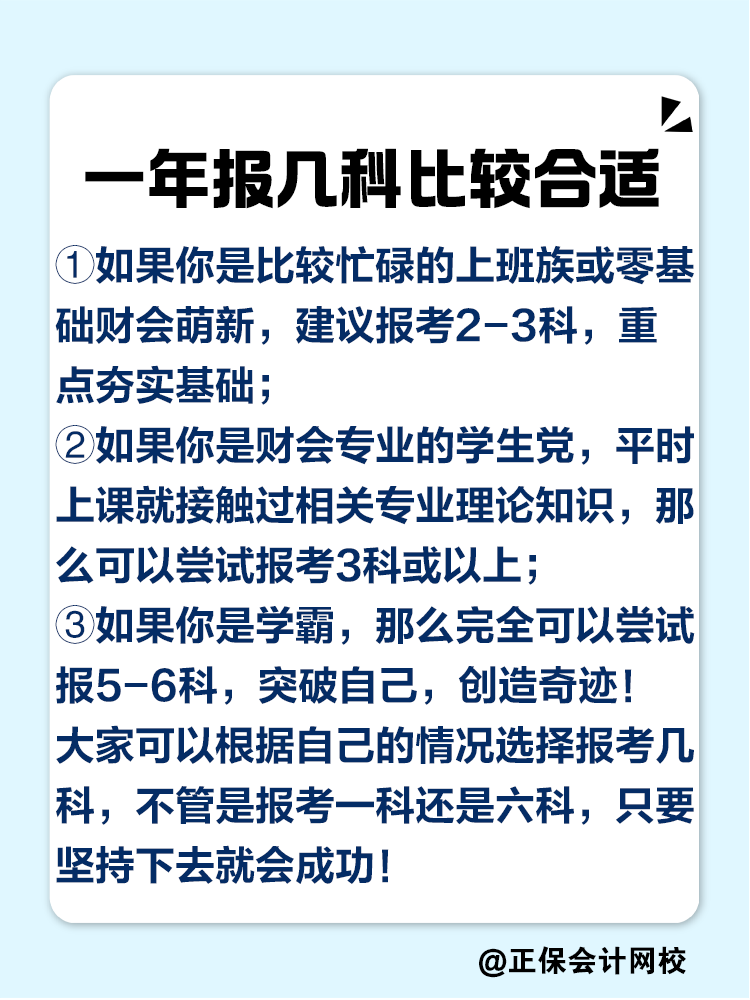 一年报几科比较合适

①如果你是比较忙碌的上班族或零基础财会萌新，建议报考2-3科，重点夯实基础；

②如果你是财会专业的学生党，平时上课就接触过相关专业理论知识，那么可以尝试报考3科或以上；

③如果你是学霸，那么完全可以尝试报5-6科，突破自己，创造奇迹！

大家可以根据自己的情况选择报考几科，不管是报考一科还是六科，只要坚持下去就会成功！

@正保会计网校